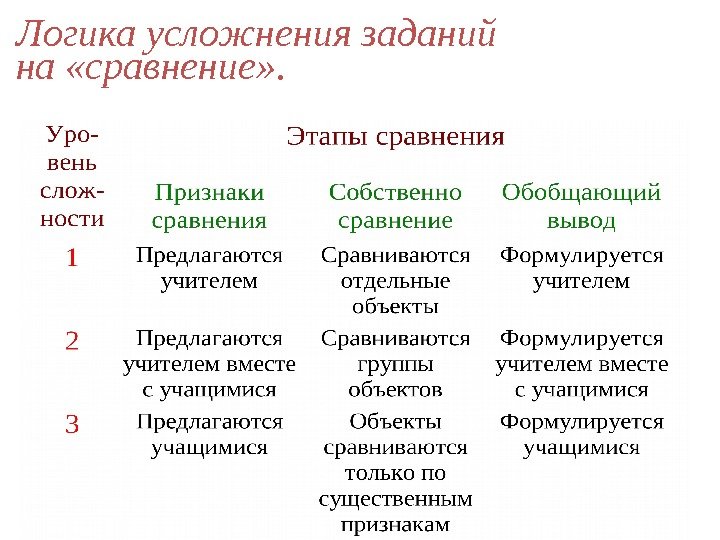 Логика усложнения заданий на «сравнение».

| Уровень сложности | Этапы сравнения | | |
|---|---|---|---|
| | Признаки сравнения | Собственно сравнение | Обобщающий вывод |
| 1 | Предлагаются учителем | Сравниваются отдельные объекты | Формулируется учителем |
| 2 | Предлагаются учителем вместе с учащимися | Сравниваются группы объектов | Формулируется учителем вместе с учащимися |
| 3 | Предлагаются учащимися | Объекты сравниваются только по существенным признакам | Формулируется учащимися |